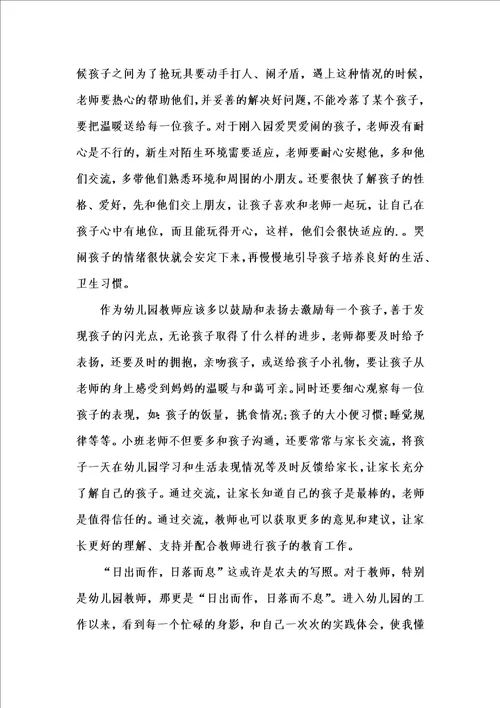 候孩子之间为了抢玩具要动手打人、闹矛盾，遇上这种情况的时候，老师要热心的帮助他们，并妥善的解决好问题，不能冷落了某个孩子，要把温暖送给每一位孩子。对于刚入园爱哭爱闹的孩子，老师没有耐心是不行的，新生对陌生环境需要适应，老师要耐心安慰他，多和他们交流，多带他们熟悉环境和周围的小朋友。还要很快了解孩子的性格、爱好，先和他们交上朋友，让孩子喜欢和老师一起玩，让自己在孩子心中有地位，而且能玩得开心，这样，他们会很快适应的.。哭闹孩子的情绪很快就会安定下来，再慢慢地引导孩子培养良好的生活、卫生习惯。

作为幼儿园教师应该多以鼓励和表扬去激励每一个孩子，善于发现孩子的闪光点，无论孩子取得了什么样的进步，老师都要及时给予表扬，还要及时的拥抱，亲吻孩子，或送给孩子小礼物，要让孩子从老师的身上感受到妈妈的温暖与和蔼可亲。同时还要细心观察每一位孩子的表现，如：孩子的饭量，挑食情况；孩子的大小便习惯；睡觉规律等等。小班老师不但要多和孩子沟通，还要常常与家长交流，将孩子一天在幼儿园学习和生活表现情况等及时反馈给家长，让家长充分了解自己的孩子。通过交流，让家长知道自己的孩子是最棒的，老师是值得信任的。通过交流，教师也可以获取更多的意见和建议，让家长更好的理解、支持并配合教师进行孩子的教育工作。

“日出而作，日落而息”这或许是农夫的写照。对于教师，特别是幼儿园教师，那更是“日出而作，日落而不息”。进入幼儿园的工作以来，看到每一个忙碌的身影，和自己一次次的实践体会，使我懂